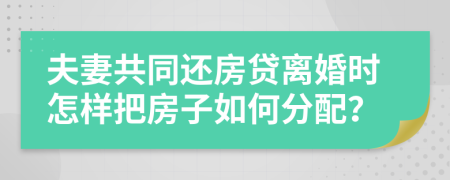 夫妻共同还房贷离婚时怎样把房子如何分配？